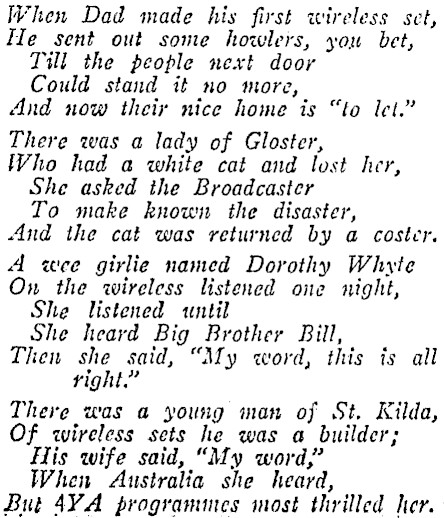 When Dad made his first wireless set,
He sent out some howlers, you bet,
Till the people next door
Could stand it no more,
And now their nice home is "to let."

There was a lady of Gloster,
Who had a white cat and lost her,
She asked the Broadcaster
To make known the disaster,
And the cat was returned by a coster.

A wee girlie named Dorothy Whyte
On the wireless listened one night,
She listened until
She heard Big Brother Bill,
Then she said, "My word, this is all right."

There was a young man of St. Kilda,
Of wireless sets he was a builder;
His wife said, "My word,"
When Australia she heard,
But 4YA programmes most thrilled her.